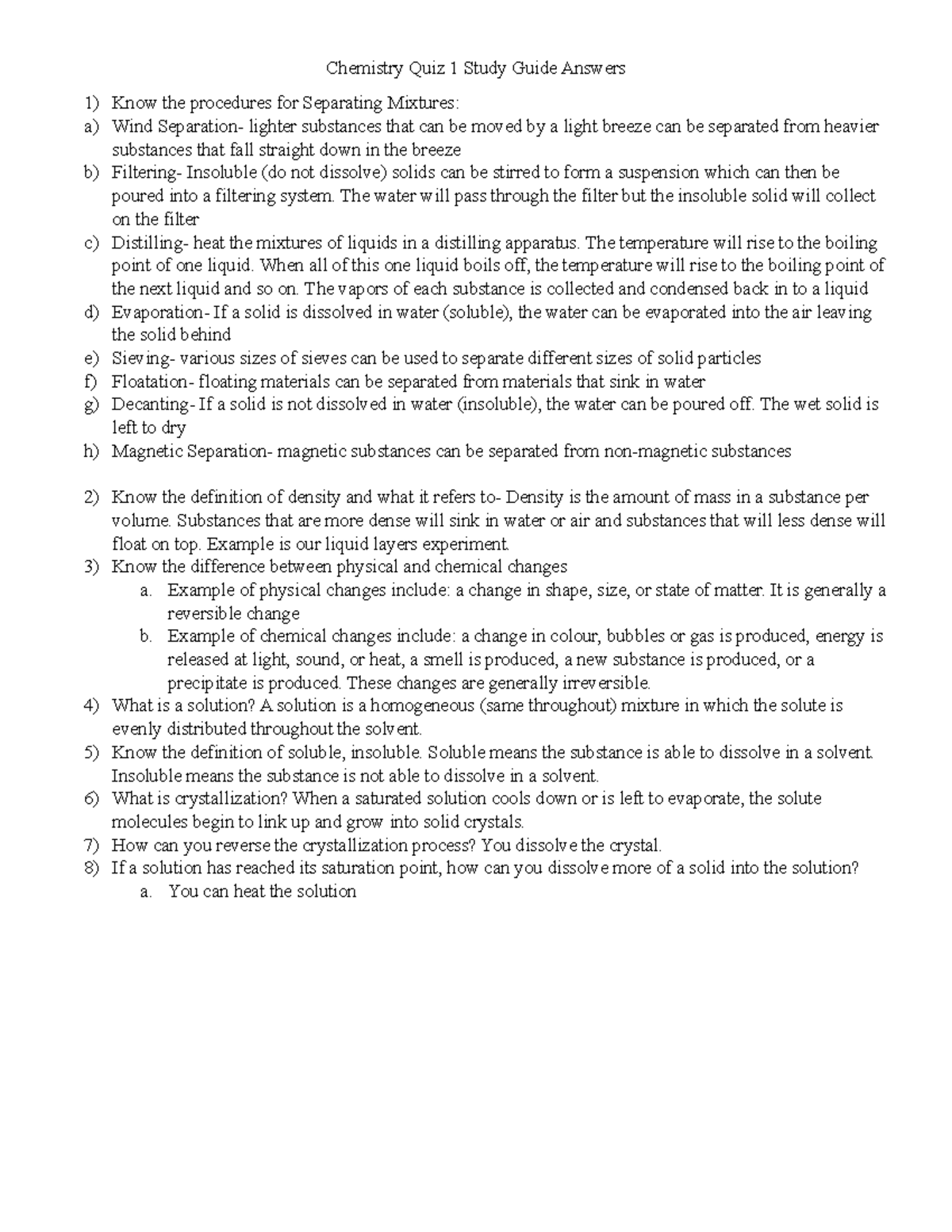 Chemistry Quiz 1 Study Guide Answers

1) Know the procedures for Separating Mixtures:
a) Wind Separation- lighter substances that can be moved by a light breeze can be separated from heavier substances that fall straight down in the breeze
b) Filtering- Insoluble (do not dissolve) solids can be stirred to form a suspension which can then be poured into a filtering system. The water will pass through the filter but the insoluble solid will collect on the filter
c) Distilling- heat the mixtures of liquids in a distilling apparatus. The temperature will rise to the boiling point of one liquid. When all of this one liquid boils off, the temperature will rise to the boiling point of the next liquid and so on. The vapors of each substance is collected and condensed back in to a liquid
d) Evaporation- If a solid is dissolved in water (soluble), the water can be evaporated into the air leaving the solid behind
e) Sieving- various sizes of sieves can be used to separate different sizes of solid particles
f) Floatation- floating materials can be separated from materials that sink in water
g) Decanting- If a solid is not dissolved in water (insoluble), the water can be poured off. The wet solid is left to dry
h) Magnetic Separation- magnetic substances can be separated from non-magnetic substances

2) Know the definition of density and what it refers to- Density is the amount of mass in a substance per volume. Substances that are more dense will sink in water or air and substances that will less dense will float on top. Example is our liquid layers experiment.
3) Know the difference between physical and chemical changes
a. Example of physical changes include: a change in shape, size, or state of matter. It is generally a reversible change
b. Example of chemical changes include: a change in colour, bubbles or gas is produced, energy is released at light, sound, or heat, a smell is produced, a new substance is produced, or a precipitate is produced. These changes are generally irreversible.
4) What is a solution? A solution is a homogeneous (same throughout) mixture in which the solute is evenly distributed throughout the solvent.
5) Know the definition of soluble, insoluble. Soluble means the substance is able to dissolve in a solvent. Insoluble means the substance is not able to dissolve in a solvent.
6) What is crystallization? When a saturated solution cools down or is left to evaporate, the solute molecules begin to link up and grow into solid crystals.
7) How can you reverse the crystallization process? You dissolve the crystal.
8) If a solution has reached its saturation point, how can you dissolve more of a solid into the solution?
a. You can heat the solution